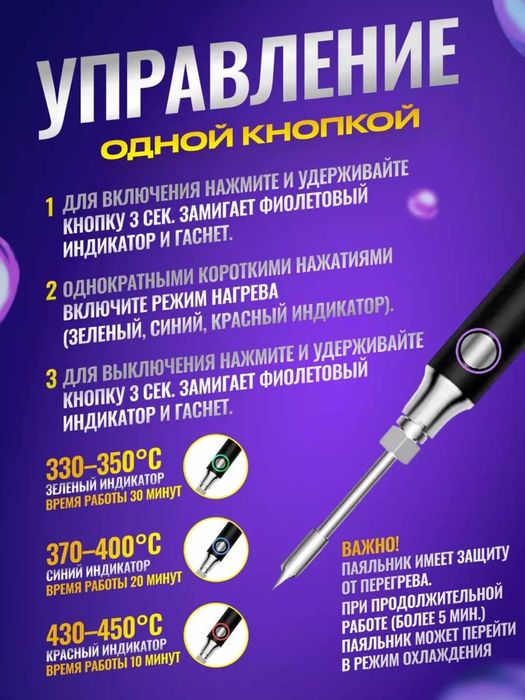 УПРАВЛЕНИЕ
ОДНОЙ КНОПКОЙ

1 ДЛЯ ВКЛЮЧЕНИЯ НАЖМИТЕ И УДЕРЖИВАЙТЕ КНОПКУ 3 СЕК. ЗАМИГАЕТ ФИОЛЕТОВЫЙ ИНДИКАТОР И ГАСНЕТ.

2 ОДНОКРАТНЫМИ КОРОТКИМИ НАЖАТИЯМИ ВКЛЮЧИТЕ РЕЖИМ НАГРЕВА (ЗЕЛЕНЫЙ, СИНИЙ, КРАСНЫЙ ИНДИКАТОР).

3 ДЛЯ ВЫКЛЮЧЕНИЯ НАЖМИТЕ И УДЕРЖИВАЙТЕ КНОПКУ 3 СЕК. ЗАМИГАЕТ ФИОЛЕТОВЫЙ ИНДИКАТОР И ГАСНЕТ.

330–350°C
ЗЕЛЕНЫЙ ИНДИКАТОР
ВРЕМЯ РАБОТЫ 30 МИНУТ

370–400°C
СИНИЙ ИНДИКАТОР
ВРЕМЯ РАБОТЫ 20 МИНУТ

430–450°C
КРАСНЫЙ ИНДИКАТОР
ВРЕМЯ РАБОТЫ 10 МИНУТ

ВАЖНО!
ПАЯЛЬНИК ИМЕЕТ ЗАЩИТУ ОТ ПЕРЕГРЕВА.
ПРИ ПРОДОЛЖИТЕЛЬНОЙ РАБОТЕ (БОЛЕЕ 5 МИН.) ПАЯЛЬНИК МОЖЕТ ПЕРЕЙТИ В РЕЖИМ ОХЛАЖДЕНИЯ